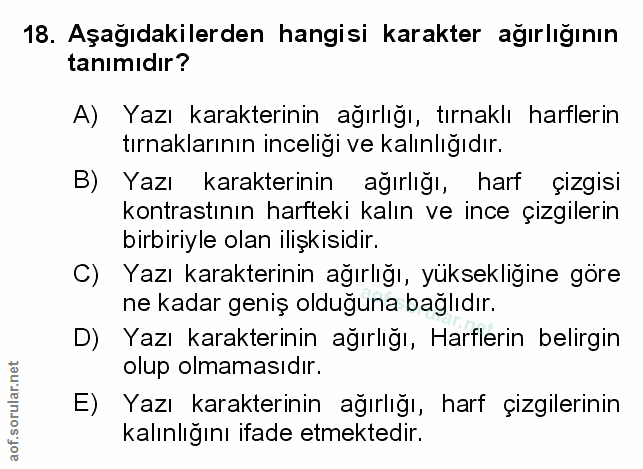 18. Aşağıdakilerden hangisi karakter ağırlığının tanımıdır?

A) Yazı karakterinin ağırlığı, tırnaklı harflerin tırnaklarının inceliği ve kalınlığıdır.

B) Yazı karakterinin ağırlığı, harf çizgisi kontrastının harfteki kalın ve ince çizgilerin birbiriyle olan ilişkisidir.

C) Yazı karakterinin ağırlığı, yüksekliğine göre ne kadar geniş olduğuna bağlıdır.

D) Yazı karakterinin ağırlığı, Harflerin belirgin olup olmamasıdır.

E) Yazı karakterinin ağırlığı, harf çizgilerinin kalınlığını ifade etmektedir.

aof.sorular.net